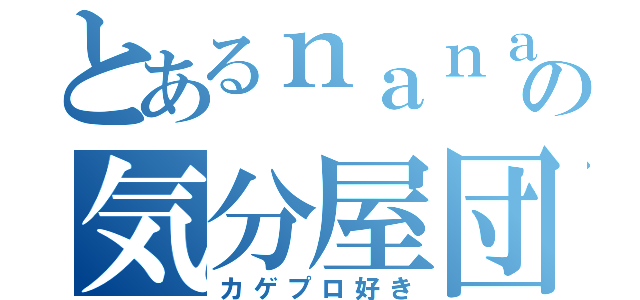 とあるｎａｎａの
気分屋団
カゲプロ好き